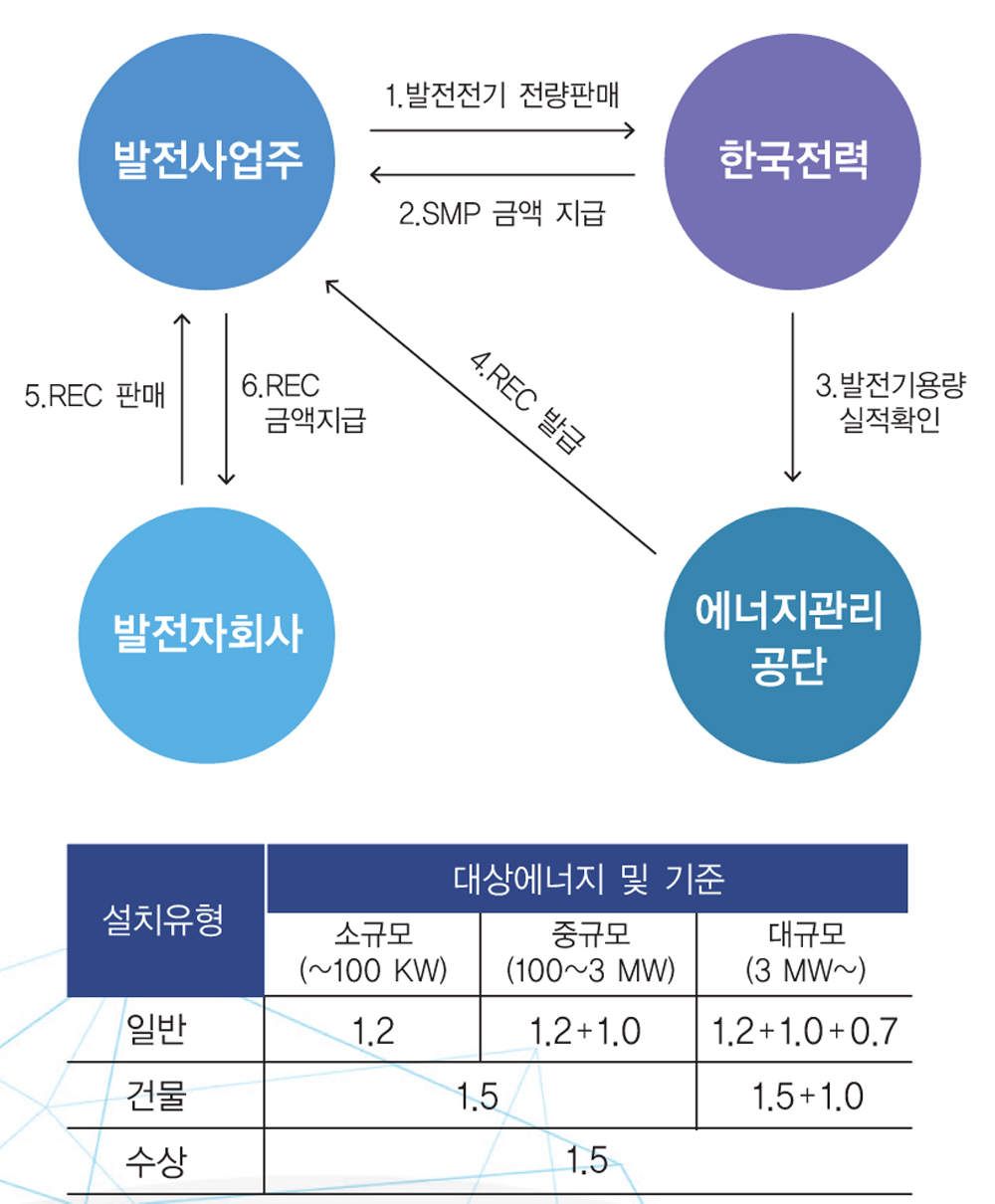 발전사업주

1.발전전기 전량판매

2.SMP 금액 지급

한국전력

5.REC 판매

6.REC 금액지급

4.REC 발급

3.발전기용량 실적확인

발전자회사

에너지관리 공단

| 설치유형 | 대상에너지 및 기준 | | |
|---|---|---|---|
| | 소규모 (~100 KW) | 중규모 (100~3 MW) | 대규모 (3 MW~) |
| 일반 | 1.2 | 1.2+1.0 | 1.2+1.0+0.7 |
| 건물 | 1.5 | | 1.5+1.0 |
| 수상 | 1.5 | | |